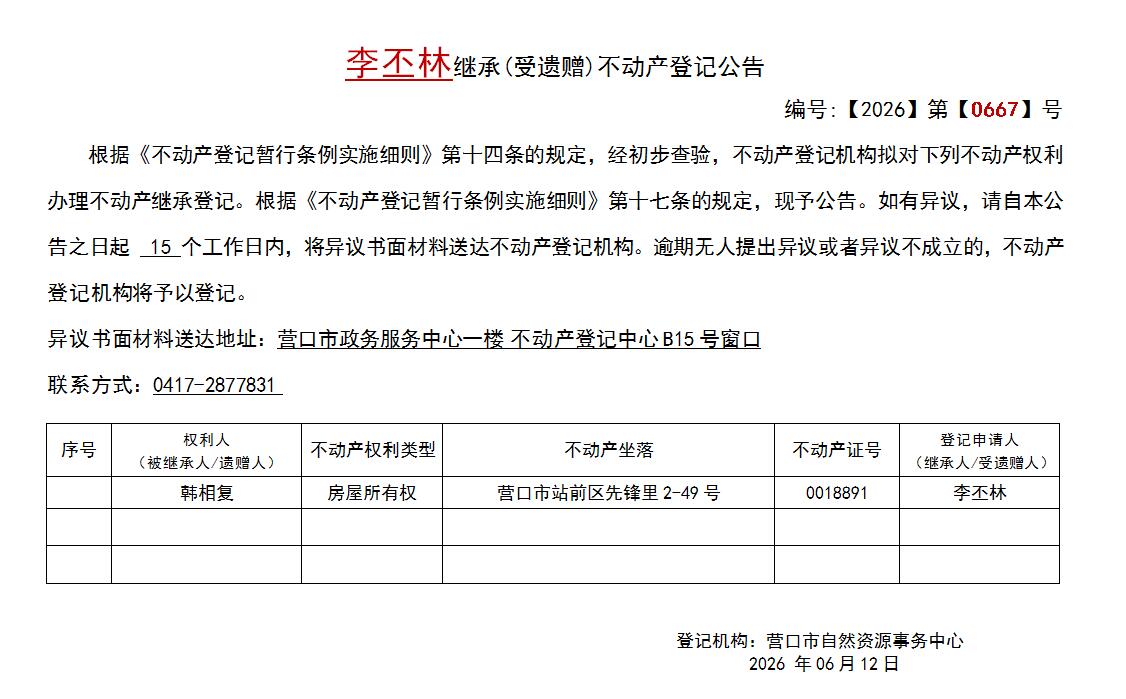 李丕林继承(受遗赠)不动产登记公告

编号:【2026】第【0667】号

根据《不动产登记暂行条例实施细则》第十四条的规定，经初步查验，不动产登记机构拟对下列不动产权利办理不动产继承登记。根据《不动产登记暂行条例实施细则》第十七条的规定，现予公告。如有异议，请自本公告之日起 15 个工作日内，将异议书面材料送达不动产登记机构。逾期无人提出异议或者异议不成立的，不动产登记机构将予以登记。

异议书面材料送达地址：营口市政务服务中心一楼 不动产登记中心 B15 号窗口

联系方式：0417-2877831

| 序号 | 权利人（被继承人/遗赠人） | 不动产权利类型 | 不动产坐落 | 不动产证号 | 登记申请人（继承人/受遗赠人） |
|---|---|---|---|---|---|
|  | 韩相复 | 房屋所有权 | 营口市站前区先锋里 2-49 号 | 0018891 | 李丕林 |
|  |  |  |  |  |  |
|  |  |  |  |  |  |

登记机构：营口市自然资源事务中心
2026 年 06 月 12 日